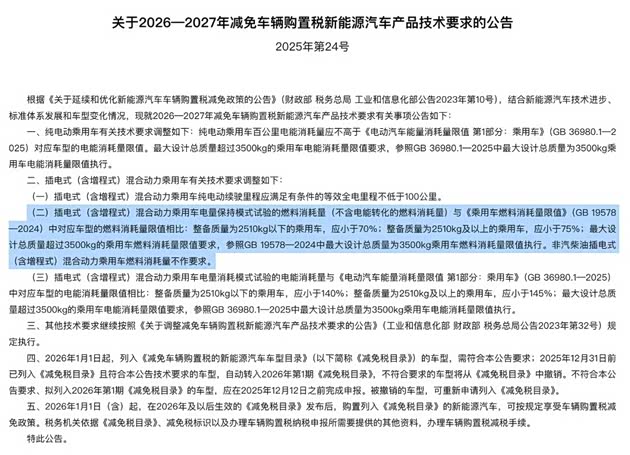 关于2026—2027年减免车辆购置税新能源汽车产品技术要求的公告

2025年第24号

根据《关于延续和优化新能源汽车车辆购置税减免政策的公告》（财政部 税务总局 工业和信息化部公告2023年第10号），结合新能源汽车技术进步、标准体系发展和车型变化情况，现就2026—2027年减免车辆购置税新能源汽车产品技术要求有关事项公告如下：

一、纯电动乘用车有关技术要求调整如下：纯电动乘用车百公里电能消耗量应不高于《电动汽车能量消耗量限值 第1部分：乘用车》（GB 36980.1—2025）对应车型的电能消耗量限值。最大设计总质量超过3500kg的乘用车电能消耗量限值要求，参照GB 36980.1—2025中最大设计总质量为3500kg乘用车电能消耗量限值执行。

二、插电式（含增程式）混合动力乘用车有关技术要求调整如下：

（一）插电式（含增程式）混合动力乘用车纯电动续驶里程应满足有条件的等效全电里程不低于100公里。

（二）插电式（含增程式）混合动力乘用车电量保持模式试验的燃料消耗量（不含电能转化的燃料消耗量）与《乘用车燃料消耗量限值》（GB 19578—2024）中对应车型的燃料消耗量限值相比：整备质量为2510kg以下的乘用车，应小于70%；整备质量为2510kg及以上的乘用车，应小于75%；最大设计总质量超过3500kg的乘用车燃料消耗量限值要求，参照GB 19578—2024中最大设计总质量为3500kg乘用车燃料消耗量限值执行。非汽柴油插电式（含增程式）混合动力乘用车燃料消耗量不作要求。

（三）插电式（含增程式）混合动力乘用车电量消耗模式试验的电能消耗量与《电动汽车能量消耗量限值 第1部分：乘用车》（GB 36980.1—2025）中对应车型的电能消耗量限值相比：整备质量为2510kg以下的乘用车，应小于140%；整备质量为2510kg及以上的乘用车，应小于145%；最大设计总质量超过3500kg的乘用车电能消耗量限值要求，参照GB 36980.1—2025中最大设计总质量为3500kg乘用车电能消耗量限值执行。

三、其他技术要求继续按照《关于调整减免车辆购置税新能源汽车产品技术要求的公告》（工业和信息化部 财政部 税务总局公告2023年第32号）规定执行。

四、2026年1月1日起，列入《减免车辆购置税的新能源汽车车型目录》（以下简称《减免税目录》）的车型，需符合本公告要求；2025年12月31日前已列入《减免税目录》且符合本公告技术要求的车型，自动转入2026年第1期《减免税目录》，不符合要求的车型将从《减免税目录》中撤销。不符合本公告要求、拟列入2026年第1期《减免税目录》的车型，应在2025年12月12日之前完成申报。被撤销的车型，可重新申请列入《减免税目录》。

五、2026年1月1日（含）起，在2026年及以后生效的《减免税目录》发布后，购置列入《减免税目录》的新能源汽车，可按规定享受车辆购置税减免政策。税务机关依据《减免税目录》、减免税标识以及办理车辆购置税纳税申报所需要提供的其他资料，办理车辆购置税减税手续。

特此公告。